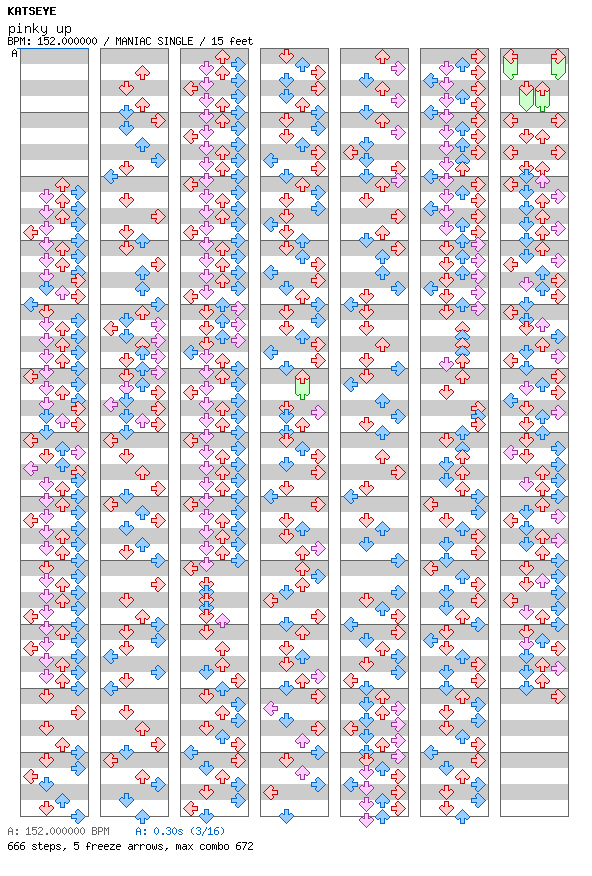 KATSEYE
pinky up
BPM: 152.000000 / MANIAC SINGLE / 15 feet
A

A: 152.000000 BPM A: 0.30s (3/16)
666 steps, 5 freeze arrows, max combo 672